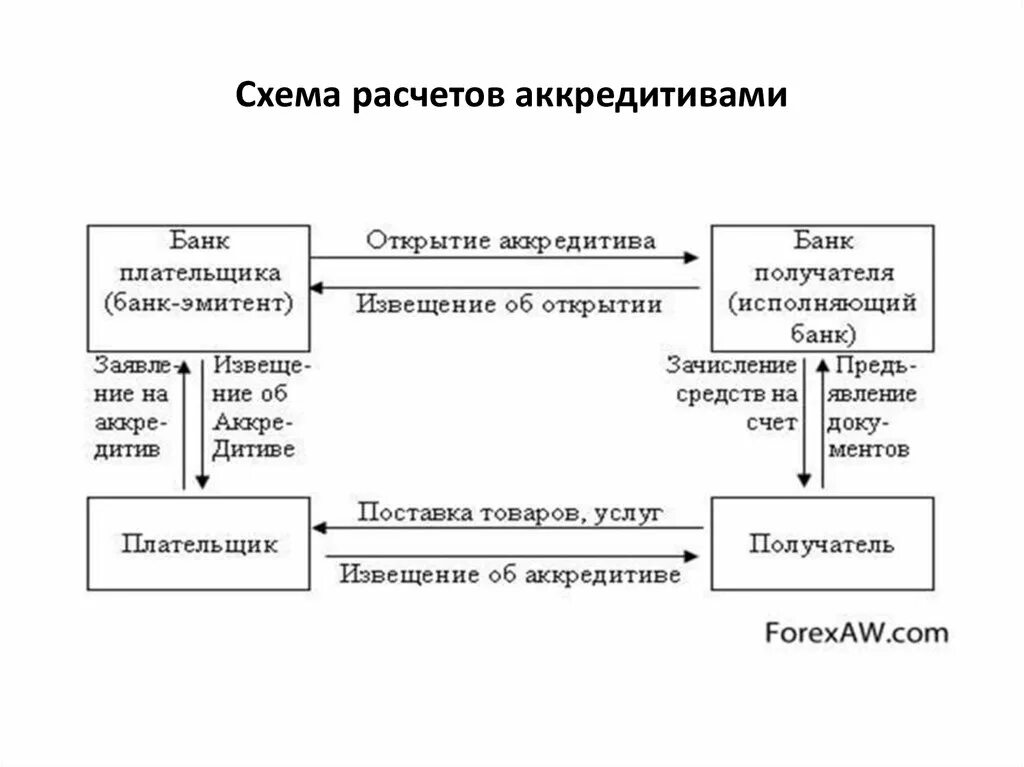 Схема расчетов аккредитивами

Банк плательщика (банк-эмитент)

Открытие аккредитива

Извещение об открытии

Банк получателя (исполняющий банк)

Заявление на аккредитив

Извещение об Аккредитиве

Зачисление средств на счет

Предъявление документов

Плательщик

Поставка товаров, услуг

Извещение об аккредитиве

Получатель

ForexAW.com